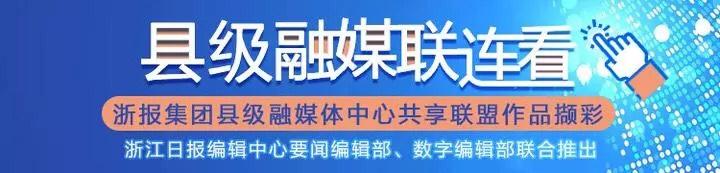 县级融媒联连看

浙报集团县级融媒体中心共享联盟作品撷彩

浙江日报编辑中心要闻编辑部、数字编辑部联合推出